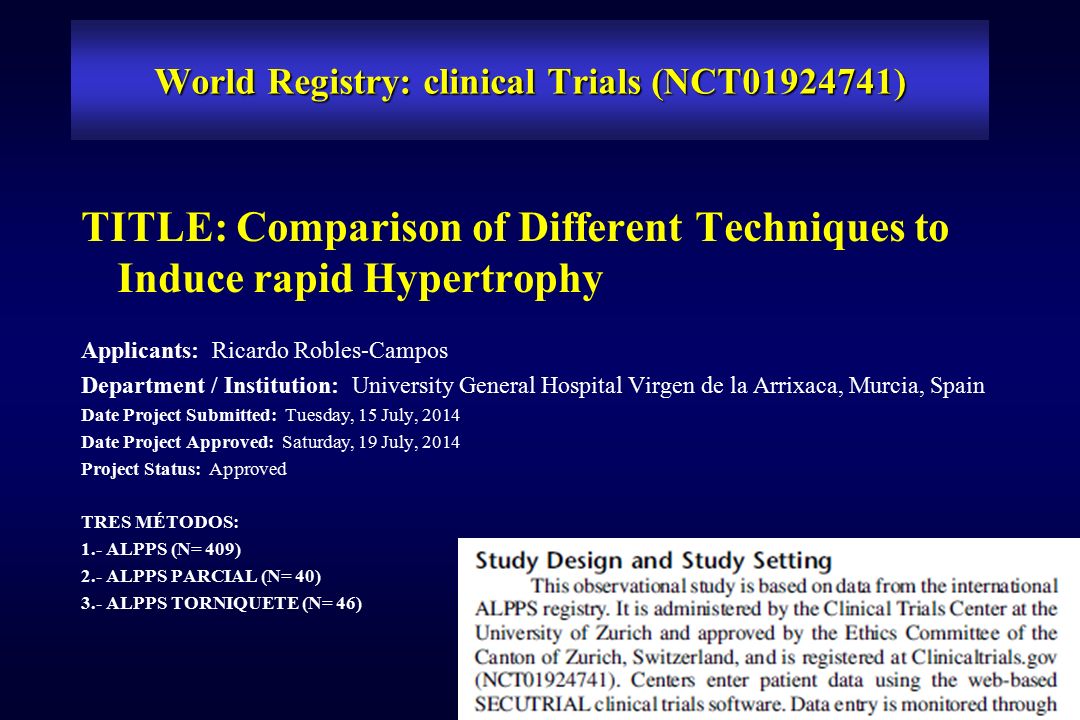 World Registry: clinical Trials (NCT01924741)

TITLE: Comparison of Different Techniques to Induce rapid Hypertrophy

Applicants: Ricardo Robles-Campos

Department / Institution: University General Hospital Virgen de la Arrixaca, Murcia, Spain

Date Project Submitted: Tuesday, 15 July, 2014

Date Project Approved: Saturday, 19 July, 2014

Project Status: Approved

TRES MÉTODOS:
1.- ALPPS (N= 409)
2.- ALPPS PARCIAL (N= 40)
3.- ALPPS TORNIQUETE (N= 46)

Study Design and Study Setting

This observational study is based on data from the international ALPPS registry. It is administered by the Clinical Trials Center at the University of Zurich and approved by the Ethics Committee of the Canton of Zurich, Switzerland, and is registered at Clinicaltrials.gov (NCT01924741). Centers enter patient data using the web-based SECUTRIAL clinical trials software. Data entry is monitored through